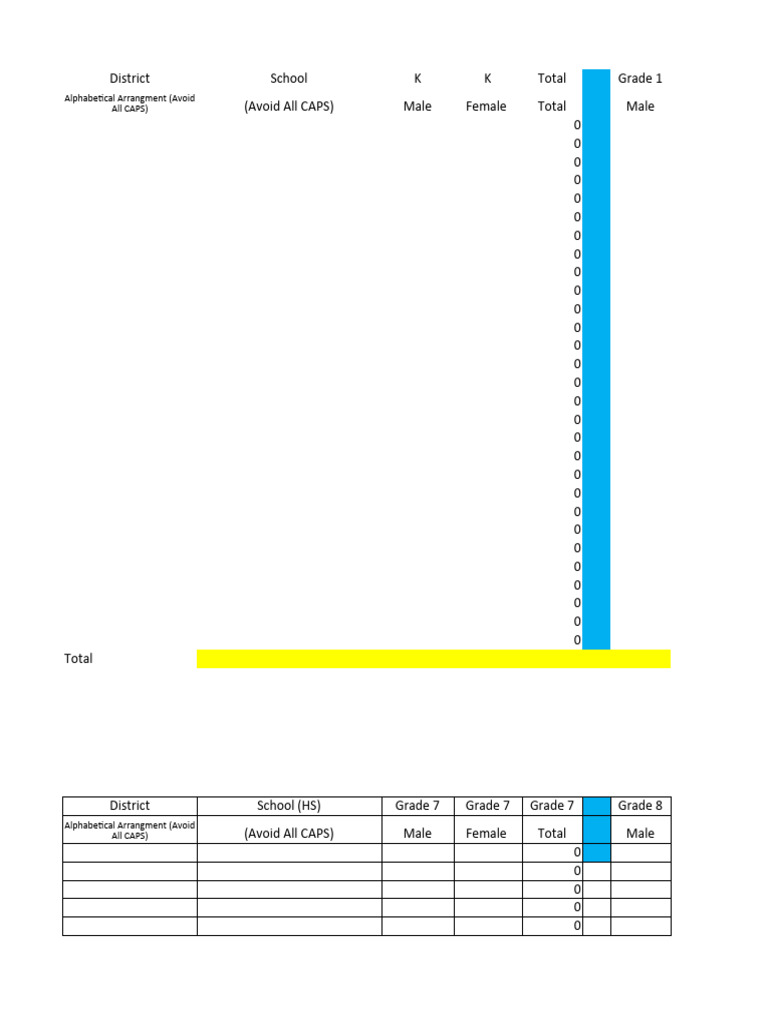 | District | School | K | K | Total | | Grade 1 |
|---|---|---|---|---|---|---|
| Alphabetical Arrangment (Avoid All CAPS) | (Avoid All CAPS) | Male | Female | Total | | Male |
| | | | | 0 | | |
| | | | | 0 | | |
| | | | | 0 | | |
| | | | | 0 | | |
| | | | | 0 | | |
| | | | | 0 | | |
| | | | | 0 | | |
| | | | | 0 | | |
| | | | | 0 | | |
| | | | | 0 | | |
| | | | | 0 | | |
| | | | | 0 | | |
| | | | | 0 | | |
| | | | | 0 | | |
| | | | | 0 | | |
| | | | | 0 | | |
| | | | | 0 | | |
| | | | | 0 | | |
| | | | | 0 | | |
| | | | | 0 | | |
| | | | | 0 | | |
| | | | | 0 | | |
| | | | | 0 | | |
| | | | | 0 | | |
| | | | | 0 | | |
| | | | | 0 | | |
| | | | | 0 | | |
| | | | | 0 | | |
| | | | | 0 | | |
| Total | | | | | | |

| District | School (HS) | Grade 7 | Grade 7 | Grade 7 | | Grade 8 |
|---|---|---|---|---|---|---|
| Alphabetical Arrangment (Avoid All CAPS) | (Avoid All CAPS) | Male | Female | Total | | Male |
| | | | | 0 | | |
| | | | | 0 | | |
| | | | | 0 | | |
| | | | | 0 | | |
| | | | | 0 | | |